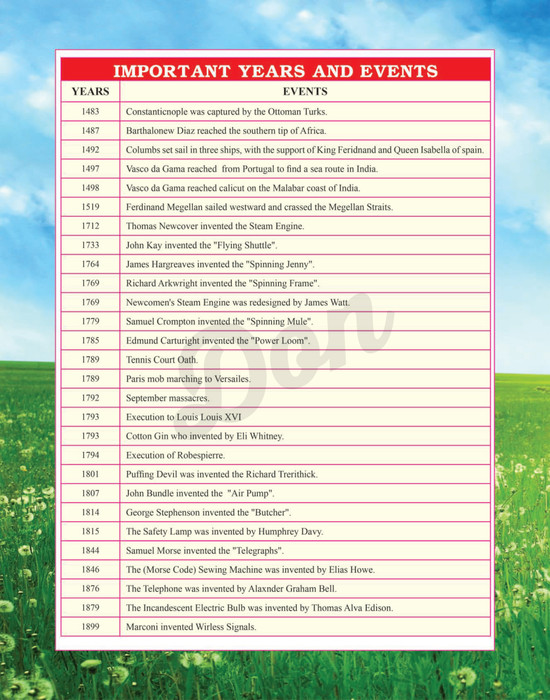 IMPORTANT YEARS AND EVENTS

| YEARS | EVENTS |
|---|---|
| 1483 | Constanticnople was captured by the Ottoman Turks. |
| 1487 | Barthalonew Diaz reached the southern tip of Africa. |
| 1492 | Columbs set sail in three ships, with the support of King Feridnand and Queen Isabella of spain. |
| 1497 | Vasco da Gama reached from Portugal to find a sea route in India. |
| 1498 | Vasco da Gama reached calicut on the Malabar coast of India. |
| 1519 | Ferdinand Megellan sailed westward and crassed the Megellan Straits. |
| 1712 | Thomas Newcover invented the Steam Engine. |
| 1733 | John Kay invented the "Flying Shuttle". |
| 1764 | James Hargreaves invented the "Spinning Jenny". |
| 1769 | Richard Arkwright invented the "Spinning Frame". |
| 1769 | Newcomen's Steam Engine was redesigned by James Watt. |
| 1779 | Samuel Crompton invented the "Spinning Mule". |
| 1785 | Edmund Carturight invented the "Power Loom". |
| 1789 | Tennis Court Oath. |
| 1789 | Paris mob marching to Versailes. |
| 1792 | September massacres. |
| 1793 | Execution to Louis Louis XVI |
| 1793 | Cotton Gin who invented by Eli Whitney. |
| 1794 | Execution of Robespierre. |
| 1801 | Puffing Devil was invented the Richard Trerithick. |
| 1807 | John Bundle invented the "Air Pump". |
| 1814 | George Stephenson invented the "Butcher". |
| 1815 | The Safety Lamp was invented by Humphrey Davy. |
| 1844 | Samuel Morse invented the "Telegraphs". |
| 1846 | The (Morse Code) Sewing Machine was invented by Elias Howe. |
| 1876 | The Telephone was invented by Alaxnder Graham Bell. |
| 1879 | The Incandescent Electric Bulb was invented by Thomas Alva Edison. |
| 1899 | Marconi invented Wirless Signals. |

Don